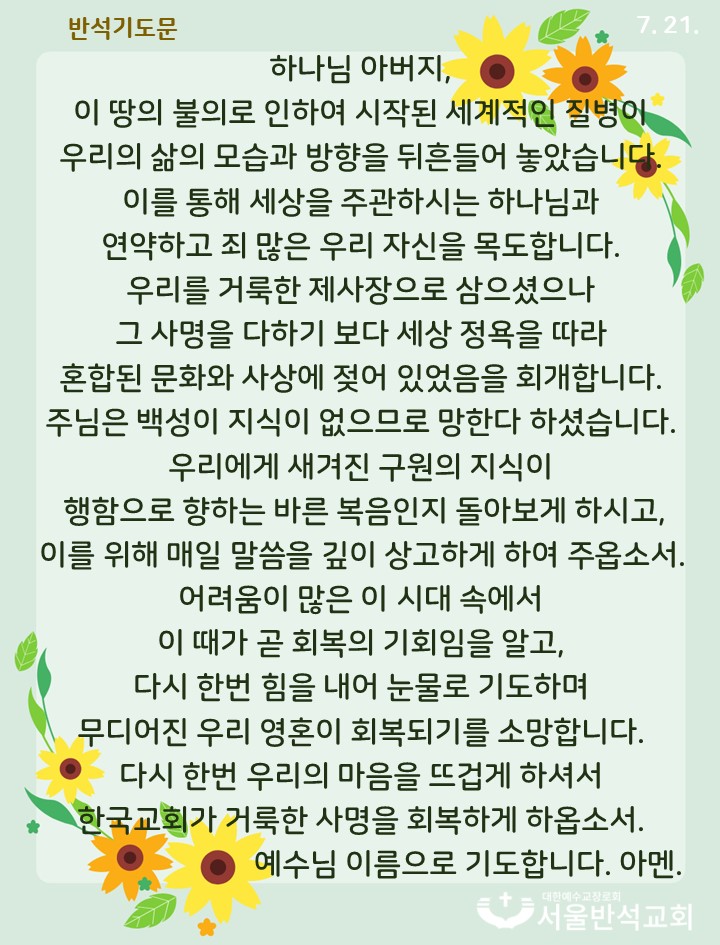 반석기도문

7. 21.

하나님 아버지,
이 땅의 불의로 인하여 시작된 세계적인 질병이
우리의 삶의 모습과 방향을 뒤흔들어 놓았습니다.
이를 통해 세상을 주관하시는 하나님과
연약하고 죄 많은 우리 자신을 목도합니다.
우리를 거룩한 제사장으로 삼으셨으나
그 사명을 다하기 보다 세상 정욕을 따라
혼합된 문화와 사상에 젖어 있었음을 회개합니다.
주님은 백성이 지식이 없으므로 망한다 하셨습니다.
우리에게 새겨진 구원의 지식이
행함으로 향하는 바른 복음인지 돌아보게 하시고,
이를 위해 매일 말씀을 깊이 상고하게 하여 주옵소서.
어려움이 많은 이 시대 속에서
이 때가 곧 회복의 기회임을 알고,
다시 한번 힘을 내어 눈물로 기도하며
무디어진 우리 영혼이 회복되기를 소망합니다.
다시 한번 우리의 마음을 뜨겁게 하셔서
한국교회가 거룩한 사명을 회복하게 하옵소서.
예수님 이름으로 기도합니다. 아멘.

대한예수교장로회
서울반석교회